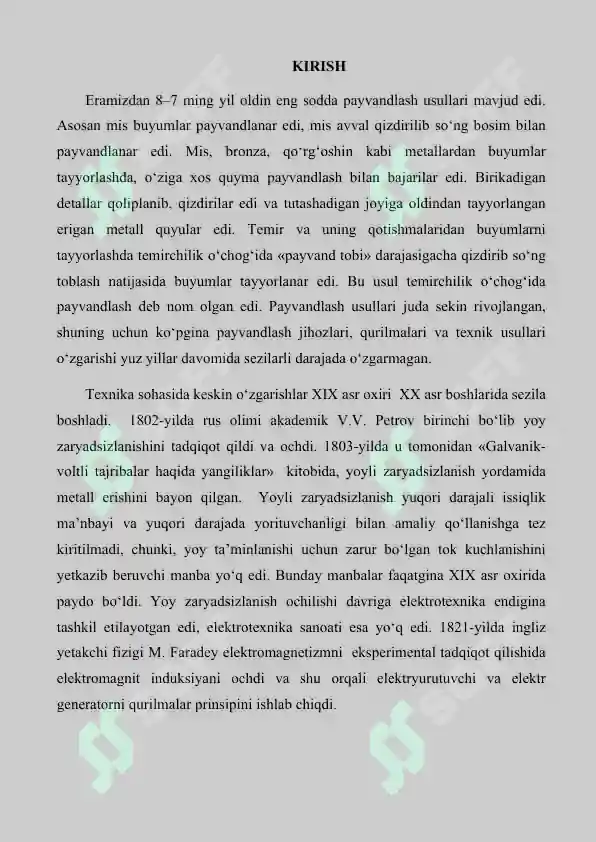 KIRISH

Eramizdan 8–7 ming yil oldin eng sodda payvandlash usullari mavjud edi. Asosan mis buyumlar payvandlanar edi, mis avval qizdirilib so‘ng bosim bilan payvandlanar edi. Mis, bronza, qo‘rg‘oshin kabi metallardan buyumlar tayyorlashda, o‘ziga xos quyma payvandlash bilan bajarilar edi. Birikadigan detallar qoliplanib, qizdirilar edi va tutashadigan joyiga oldindan tayyorlangan erigan metall quyular edi. Temir va uning qotishmalaridan buyumlarni tayyorlashda temirchilik o‘chog‘ida «payvand tobi» darajasigacha qizdirib so‘ng toblash natijasida buyumlar tayyorlanar edi. Bu usul temirchilik o‘chog‘ida payvandlash deb nom olgan edi. Payvandlash usullari juda sekin rivojlangan, shuning uchun ko‘pgina payvandlash jihozlari, qurilmalari va texnik usullari o‘zgarishi yuz yillar davomida sezilarli darajada o‘zgarmagan.

Texnika sohasida keskin o‘zgarishlar XIX asr oxiri XX asr boshlarida sezila boshladi. 1802-yilda rus olimi akademik V.V. Petrov birinchi bo‘lib yoy zaryadsizlanishini tadqiqot qildi va ochdi. 1803-yilda u tomonidan «Galvanik-voltli tajribalar haqida yangiliklar» kitobida, yoyli zaryadsizlanish yordamida metall erishini bayon qilgan. Yoyli zaryadsizlanish yuqori darajali issiqlik ma’nbayi va yuqori darajada yorituvchanligi bilan amaliy qo‘llanishga tez kiritilmadi, chunki, yoy ta’minlanishi uchun zarur bo‘lgan tok kuchlanishini yetkazib beruvchi manba yo‘q edi. Bunday manbalar faqatgina XIX asr oxirida paydo bo‘ldi. Yoy zaryadsizlanish ochilishi davriga elektrotexnika endigina tashkil etilayotgan edi, elektrotexnika sanoati esa yo‘q edi. 1821-yilda ingliz yetakchi fizigi M. Faradey elektromagnetizmni eksperimental tadqiqot qilishida elektromagnit induksiyani ochdi va shu orqali elektryurutuvchi va elektr generatorni qurilmalar prinsipini ishlab chiqdi.